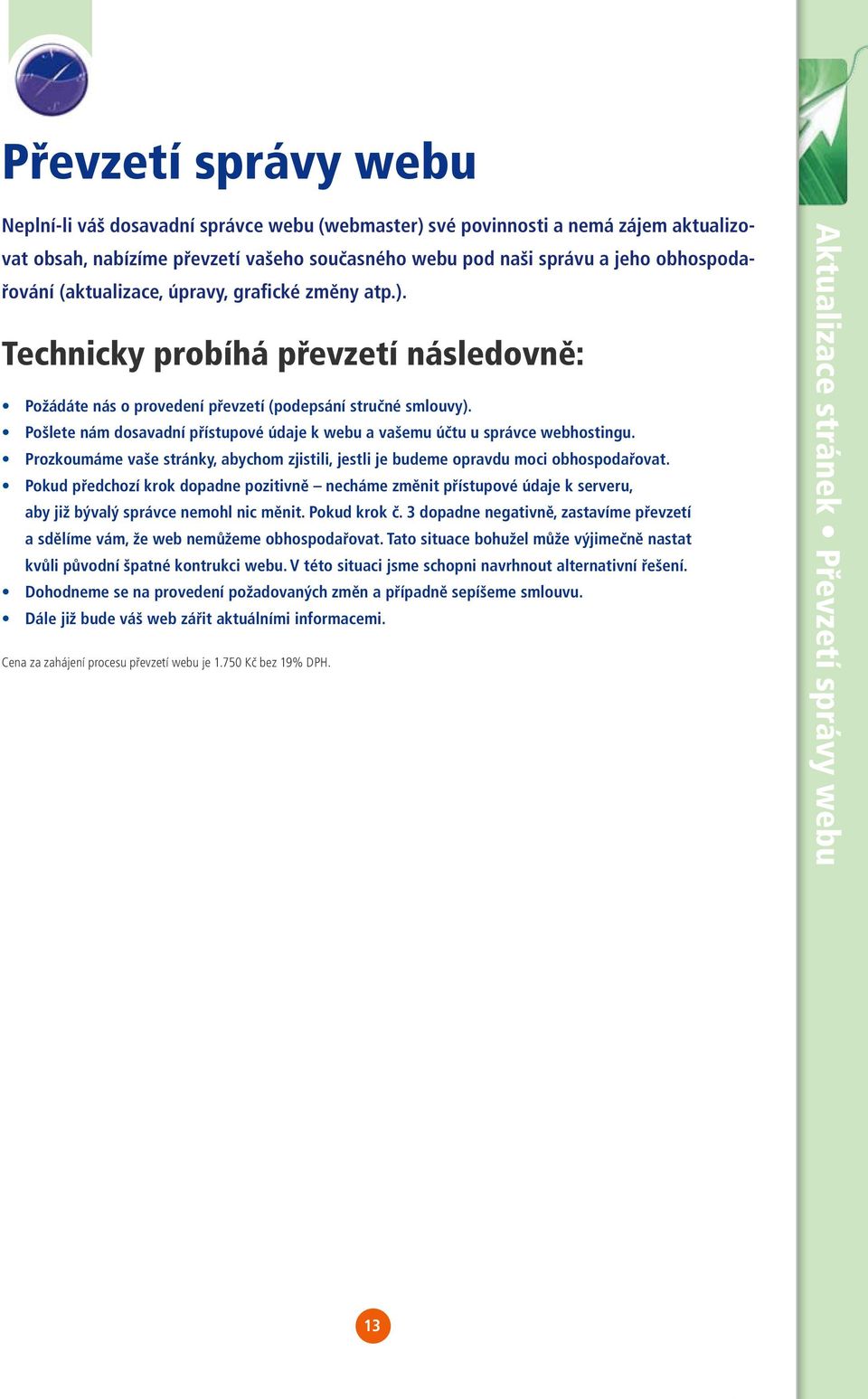 Převzetí správy webu

Neplní-li váš dosavadní správce webu (webmaster) své povinnosti a nemá zájem aktualizovat obsah, nabízíme převzetí vašeho současného webu pod naši správu a jeho obhospodařování (aktualizace, úpravy, grafické změny atp.).

Technicky probíhá převzetí následovně:

• Požádáte nás o provedení převzetí (podepsání stručné smlouvy).
• Pošlete nám dosavadní přístupové údaje k webu a vašemu účtu u správce webhostingu.
• Prozkoumáme vaše stránky, abychom zjistili, jestli je budeme opravdu moci obhospodařovat.
• Pokud předchozí krok dopadne pozitivně – necháme změnit přístupové údaje k serveru, aby již bývalý správce nemohl nic měnit. Pokud krok č. 3 dopadne negativně, zastavíme převzetí a sdělíme vám, že web nemůžeme obhospodařovat. Tato situace bohužel může výjimečně nastat kvůli původní špatné kontrukci webu. V této situaci jsme schopni navrhnout alternativní řešení.
• Dohodneme se na provedení požadovaných změn a případně sepíšeme smlouvu.
• Dále již bude váš web zářit aktuálními informacemi.

Cena za zahájení procesu převzetí webu je 1.750 Kč bez 19% DPH.

13

Aktualizace stránek • Převzetí správy webu